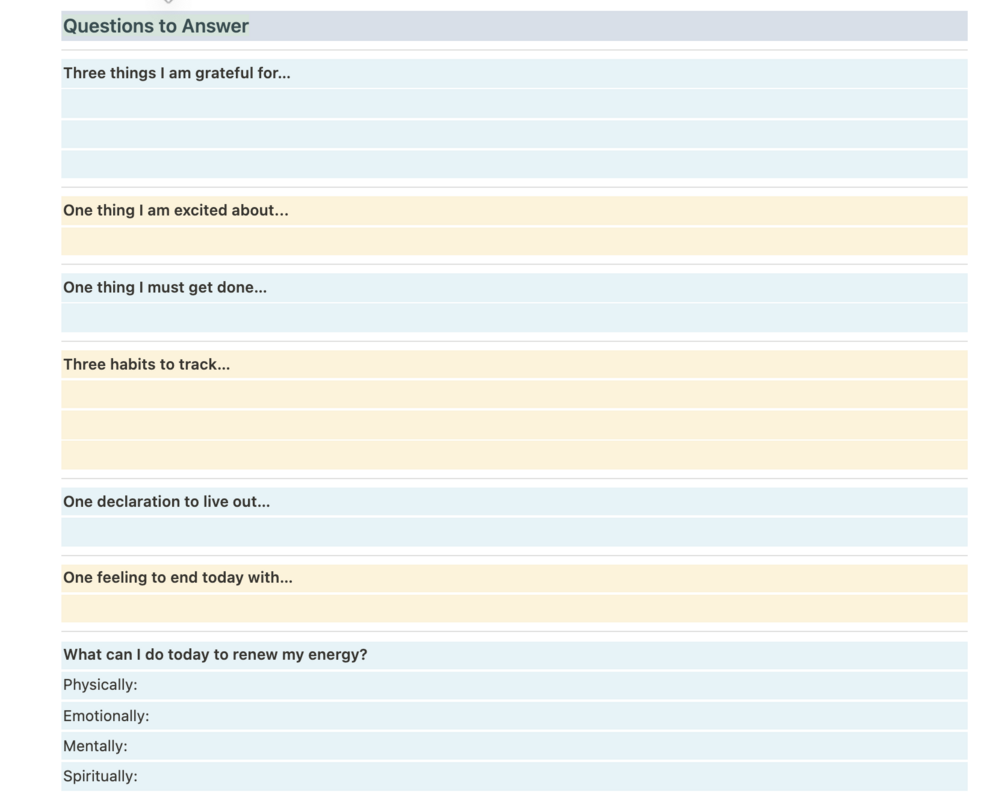 Questions to Answer

Three things I am grateful for...

One thing I am excited about...

One thing I must get done...

Three habits to track...

One declaration to live out...

One feeling to end today with...

What can I do today to renew my energy?

Physically:

Emotionally:

Mentally:

Spiritually: